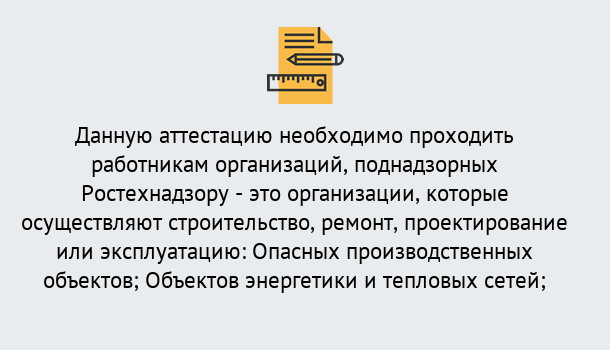 Данную аттестацию необходимо проходить работникам организаций, поднадзорных Ростехнадзору - это организации, которые осуществляют строительство, ремонт, проектирование или эксплуатацию: Опасных производственных объектов; Объектов энергетики и тепловых сетей;